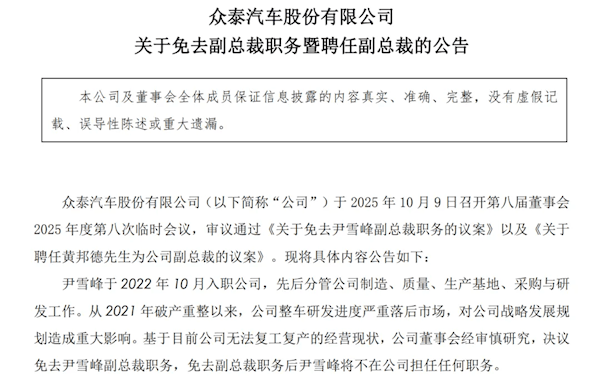 众泰汽车股份有限公司
关于免去副总裁职务暨聘任副总裁的公告

本公司及董事会全体成员保证信息披露的内容真实、准确、完整，没有虚假记载、误导性陈述或重大遗漏。

众泰汽车股份有限公司（以下简称“公司”）于 2025 年 10 月 9 日召开第八届董事会 2025 年度第八次临时会议，审议通过《关于免去尹雪峰副总裁职务的议案》以及《关于聘任黄邦德先生为公司副总裁的议案》。现将具体内容公告如下：

尹雪峰于 2022 年 10 月入职公司，先后分管公司制造、质量、生产基地、采购与研发工作。从 2021 年破产重整以来，公司整车研发进度严重落后市场，对公司战略发展规划造成重大影响。基于目前公司无法复工复产的经营现状，公司董事会经审慎研究，决议免去尹雪峰副总裁职务，免去副总裁职务后尹雪峰将不在公司担任任何职务。